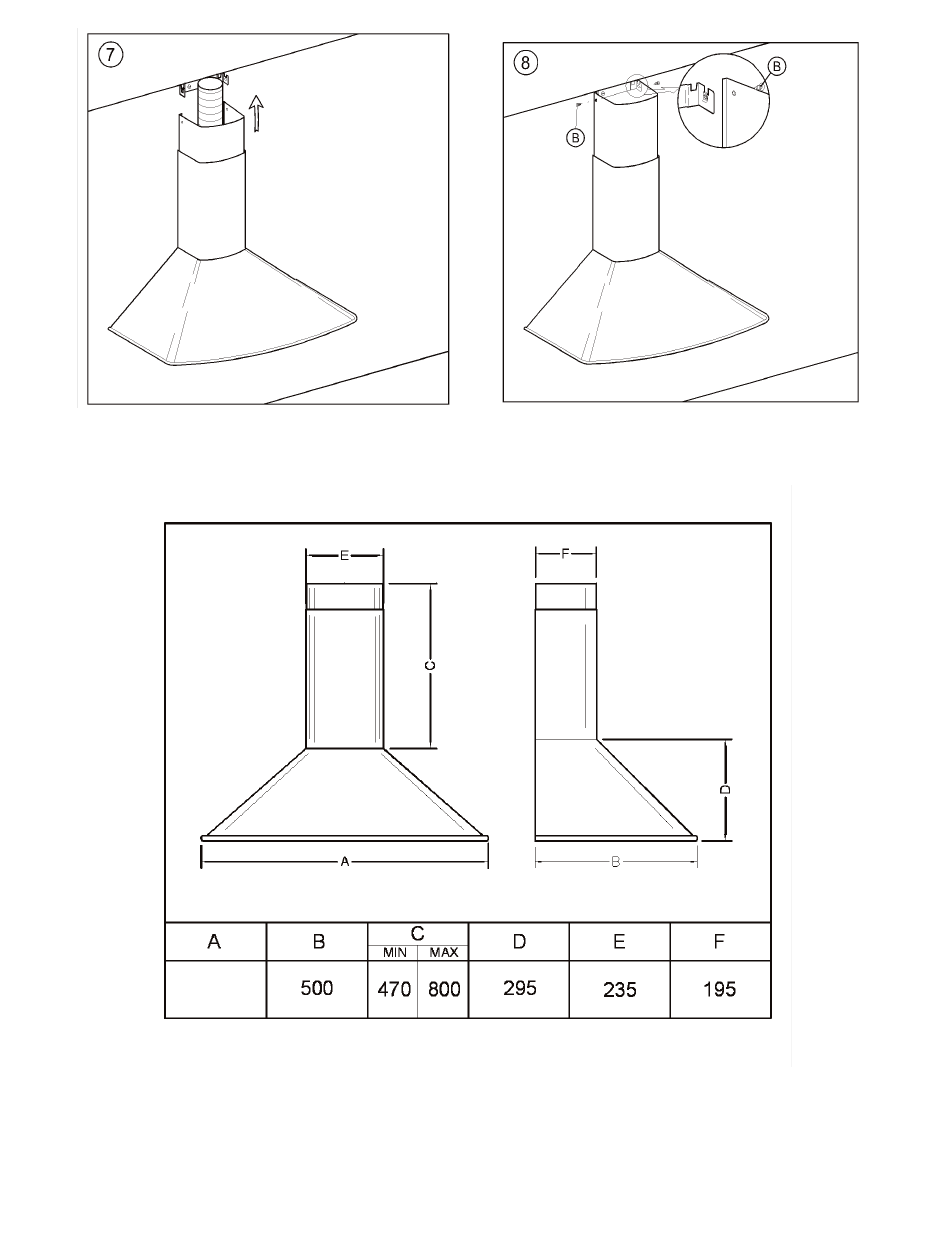 7

8

B

B

E

F

C

D

A

B

| A | B | C MIN | C MAX | D | E | F |
|---|---|---|---|---|---|---|
| | 500 | 470 | 800 | 295 | 235 | 195 |